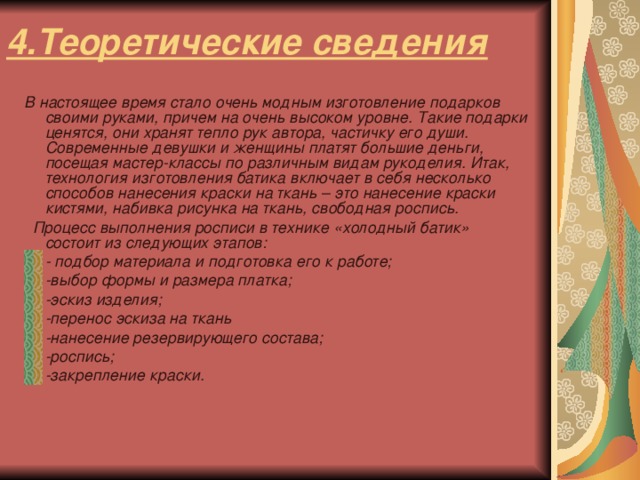 4.Теоретические сведения

В настоящее время стало очень модным изготовление подарков своими руками, причем на очень высоком уровне. Такие подарки ценятся, они хранят тепло рук автора, частичку его души. Современные девушки и женщины платят большие деньги, посещая мастер-классы по различным видам рукоделия. Итак, технология изготовления батика включает в себя несколько способов нанесения краски на ткань – это нанесение краски кистями, набивка рисунка на ткань, свободная роспись.

Процесс выполнения росписи в технике «холодный батик» состоит из следующих этапов:

- подбор материала и подготовка его к работе;
-выбор формы и размера платка;
-эскиз изделия;
-перенос эскиза на ткань
-нанесение резервирующего состава;
-роспись;
-закрепление краски.